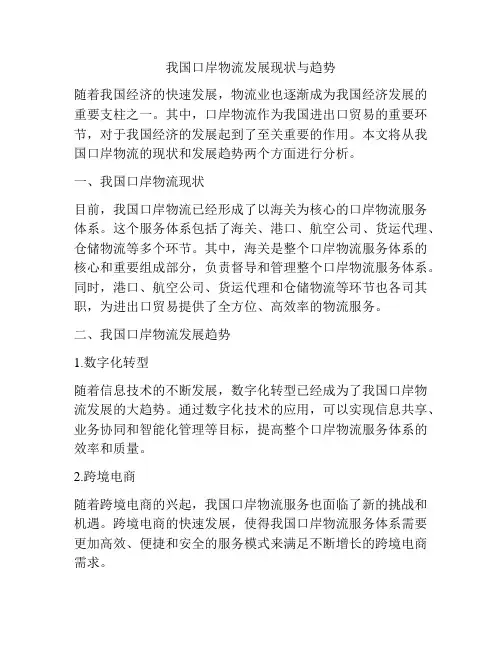 我国口岸物流发展现状与趋势

随着我国经济的快速发展，物流业也逐渐成为我国经济发展的重要支柱之一。其中，口岸物流作为我国进出口贸易的重要环节，对于我国经济的发展起到了至关重要的作用。本文将从我国口岸物流的现状和发展趋势两个方面进行分析。

一、我国口岸物流现状

目前，我国口岸物流已经形成了以海关为核心的口岸物流服务体系。这个服务体系包括了海关、港口、航空公司、货运代理、仓储物流等多个环节。其中，海关是整个口岸物流服务体系的核心和重要组成部分，负责督导和管理整个口岸物流服务体系。同时，港口、航空公司、货运代理和仓储物流等环节也各司其职，为进出口贸易提供了全方位、高效率的物流服务。

二、我国口岸物流发展趋势

1.数字化转型

随着信息技术的不断发展，数字化转型已经成为了我国口岸物流发展的大趋势。通过数字化技术的应用，可以实现信息共享、业务协同和智能化管理等目标，提高整个口岸物流服务体系的效率和质量。

2.跨境电商

随着跨境电商的兴起，我国口岸物流服务也面临了新的挑战和机遇。跨境电商的快速发展，使得我国口岸物流服务体系需要更加高效、便捷和安全的服务模式来满足不断增长的跨境电商需求。